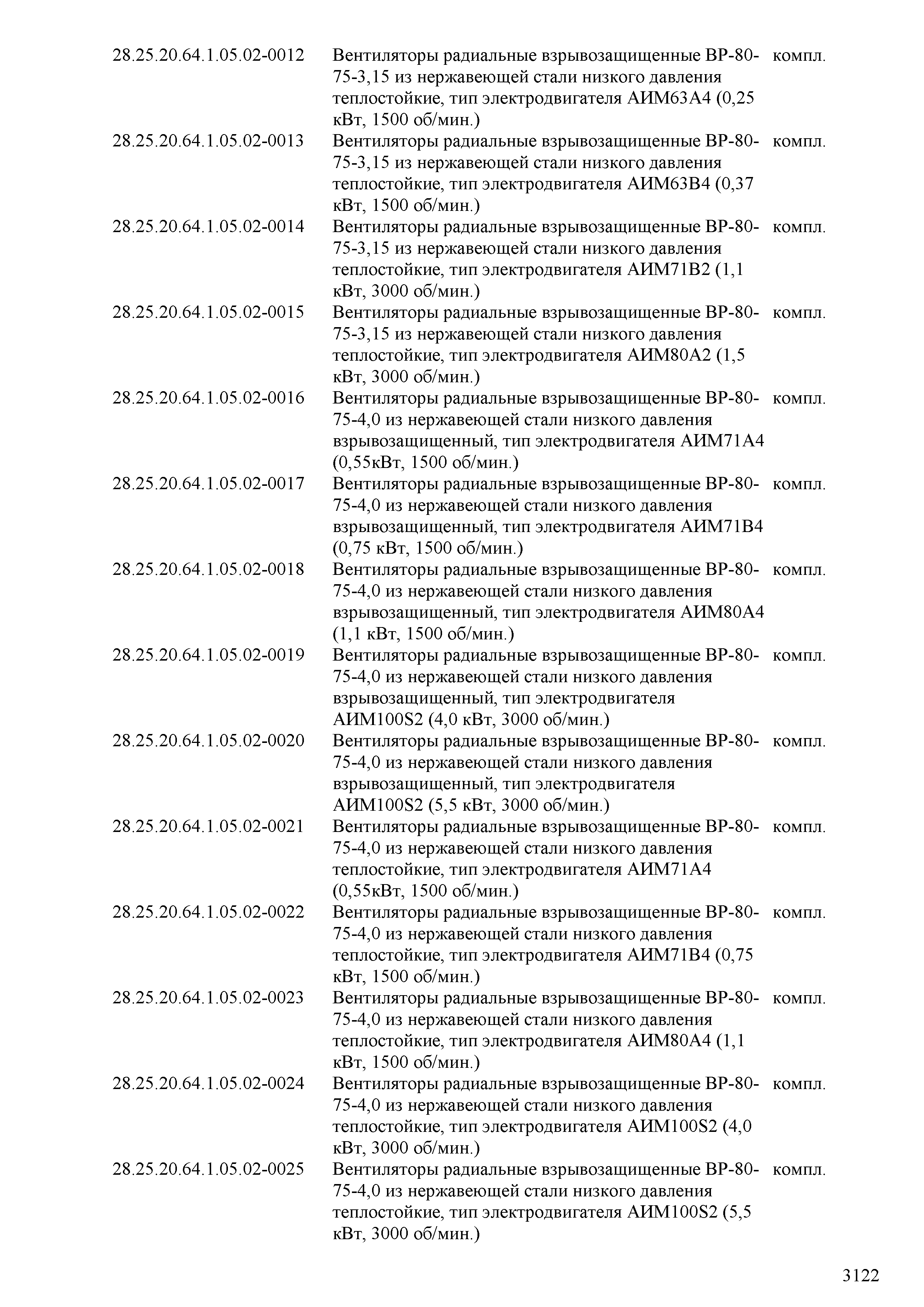 | | | |
|---|---|---|
| 28.25.20.64.1.05.02-0012 | Вентиляторы радиальные взрывозащищенные ВР-80-75-3,15 из нержавеющей стали низкого давления теплостойкие, тип электродвигателя АИМ63А4 (0,25 кВт, 1500 об/мин.) | компл. |
| 28.25.20.64.1.05.02-0013 | Вентиляторы радиальные взрывозащищенные ВР-80-75-3,15 из нержавеющей стали низкого давления теплостойкие, тип электродвигателя АИМ63В4 (0,37 кВт, 1500 об/мин.) | компл. |
| 28.25.20.64.1.05.02-0014 | Вентиляторы радиальные взрывозащищенные ВР-80-75-3,15 из нержавеющей стали низкого давления теплостойкие, тип электродвигателя АИМ71В2 (1,1 кВт, 3000 об/мин.) | компл. |
| 28.25.20.64.1.05.02-0015 | Вентиляторы радиальные взрывозащищенные ВР-80-75-3,15 из нержавеющей стали низкого давления теплостойкие, тип электродвигателя АИМ80А2 (1,5 кВт, 3000 об/мин.) | компл. |
| 28.25.20.64.1.05.02-0016 | Вентиляторы радиальные взрывозащищенные ВР-80-75-4,0 из нержавеющей стали низкого давления взрывозащищенный, тип электродвигателя АИМ71А4 (0,55кВт, 1500 об/мин.) | компл. |
| 28.25.20.64.1.05.02-0017 | Вентиляторы радиальные взрывозащищенные ВР-80-75-4,0 из нержавеющей стали низкого давления взрывозащищенный, тип электродвигателя АИМ71В4 (0,75 кВт, 1500 об/мин.) | компл. |
| 28.25.20.64.1.05.02-0018 | Вентиляторы радиальные взрывозащищенные ВР-80-75-4,0 из нержавеющей стали низкого давления взрывозащищенный, тип электродвигателя АИМ80А4 (1,1 кВт, 1500 об/мин.) | компл. |
| 28.25.20.64.1.05.02-0019 | Вентиляторы радиальные взрывозащищенные ВР-80-75-4,0 из нержавеющей стали низкого давления взрывозащищенный, тип электродвигателя АИМ100S2 (4,0 кВт, 3000 об/мин.) | компл. |
| 28.25.20.64.1.05.02-0020 | Вентиляторы радиальные взрывозащищенные ВР-80-75-4,0 из нержавеющей стали низкого давления взрывозащищенный, тип электродвигателя АИМ100S2 (5,5 кВт, 3000 об/мин.) | компл. |
| 28.25.20.64.1.05.02-0021 | Вентиляторы радиальные взрывозащищенные ВР-80-75-4,0 из нержавеющей стали низкого давления теплостойкие, тип электродвигателя АИМ71А4 (0,55кВт, 1500 об/мин.) | компл. |
| 28.25.20.64.1.05.02-0022 | Вентиляторы радиальные взрывозащищенные ВР-80-75-4,0 из нержавеющей стали низкого давления теплостойкие, тип электродвигателя АИМ71В4 (0,75 кВт, 1500 об/мин.) | компл. |
| 28.25.20.64.1.05.02-0023 | Вентиляторы радиальные взрывозащищенные ВР-80-75-4,0 из нержавеющей стали низкого давления теплостойкие, тип электродвигателя АИМ80А4 (1,1 кВт, 1500 об/мин.) | компл. |
| 28.25.20.64.1.05.02-0024 | Вентиляторы радиальные взрывозащищенные ВР-80-75-4,0 из нержавеющей стали низкого давления теплостойкие, тип электродвигателя АИМ100S2 (4,0 кВт, 3000 об/мин.) | компл. |
| 28.25.20.64.1.05.02-0025 | Вентиляторы радиальные взрывозащищенные ВР-80-75-4,0 из нержавеющей стали низкого давления теплостойкие, тип электродвигателя АИМ100S2 (5,5 кВт, 3000 об/мин.) | компл. |

3122